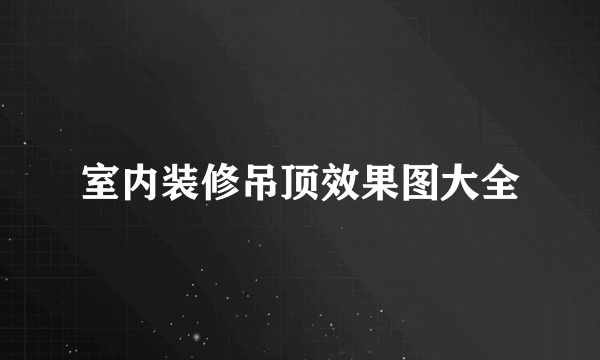 室内装修吊顶效果图大全